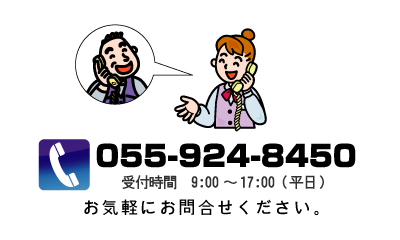 055-924-8450
受付時間　9:00 ～17:00（平日）
お気軽にお問合せください。